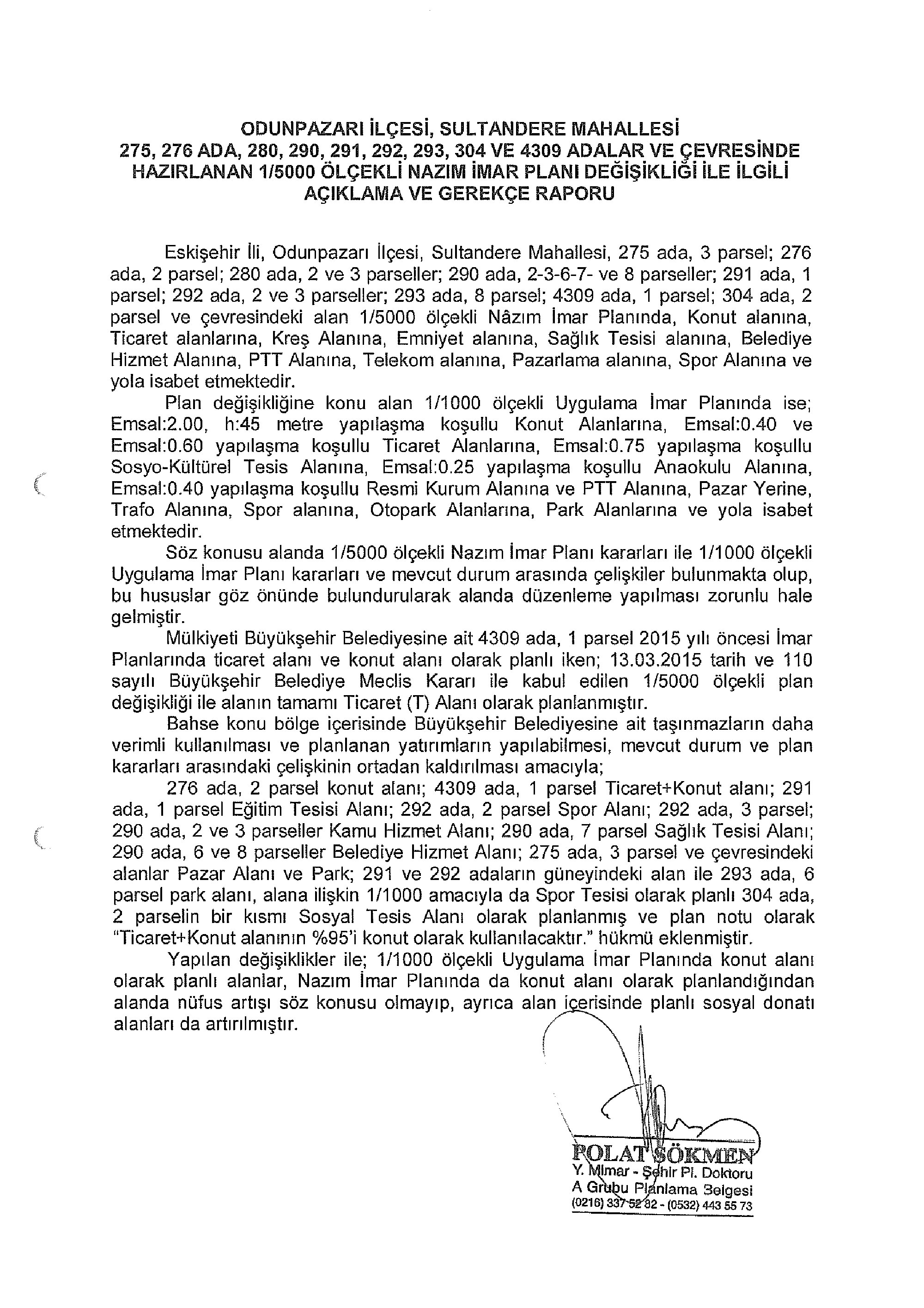 ODUNPAZARI İLÇESİ, SULTANDERE MAHALLESİ
275, 276 ADA, 280, 290, 291, 292, 293, 304 VE 4309 ADALAR VE ÇEVRESİNDE HAZIRLANAN 1/5000 ÖLÇEKLİ NAZIM İMAR PLANI DEĞİŞİKLİĞİ İLE İLGİLİ AÇIKLAMA VE GEREKÇE RAPORU

Eskişehir İli, Odunpazarı İlçesi, Sultandere Mahallesi, 275 ada, 3 parsel; 276 ada, 2 parsel; 280 ada, 2 ve 3 parseller; 290 ada, 2-3-6-7- ve 8 parseller; 291 ada, 1 parsel; 292 ada, 2 ve 3 parseller; 293 ada, 8 parsel; 4309 ada, 1 parsel; 304 ada, 2 parsel ve çevresindeki alan 1/5000 ölçekli Nâzım İmar Planında, Konut alanına, Ticaret alanlarına, Kreş Alanına, Emniyet alanına, Sağlık Tesisi alanına, Belediye Hizmet Alanına, PTT Alanına, Telekom alanına, Pazarlama alanına, Spor Alanına ve yola isabet etmektedir.

Plan değişikliğine konu alan 1/1000 ölçekli Uygulama İmar Planında ise; Emsal:2.00, h:45 metre yapılaşma koşullu Konut Alanlarına, Emsal:0.40 ve Emsal:0.60 yapılaşma koşullu Ticaret Alanlarına, Emsal:0.75 yapılaşma koşullu Sosyo-Kültürel Tesis Alanına, Emsal:0.25 yapılaşma koşullu Anaokulu Alanına, Emsal:0.40 yapılaşma koşullu Resmi Kurum Alanına ve PTT Alanına, Pazar Yerine, Trafo Alanına, Spor alanına, Otopark Alanlarına, Park Alanlarına ve yola isabet etmektedir.

Söz konusu alanda 1/5000 ölçekli Nazım İmar Planı kararları ile 1/1000 ölçekli Uygulama İmar Planı kararları ve mevcut durum arasında çelişkiler bulunmakta olup, bu hususlar göz önünde bulundurularak alanda düzenleme yapılması zorunlu hale gelmiştir.

Mülkiyeti Büyükşehir Belediyesine ait 4309 ada, 1 parsel 2015 yılı öncesi İmar Planlarında ticaret alanı ve konut alanı olarak planlı iken; 13.03.2015 tarih ve 110 sayılı Büyükşehir Belediye Meclis Kararı ile kabul edilen 1/5000 ölçekli plan değişikliği ile alanın tamamı Ticaret (T) Alanı olarak planlanmıştır.

Bahse konu bölge içerisinde Büyükşehir Belediyesine ait taşınmazların daha verimli kullanılması ve planlanan yatırımların yapılabilmesi, mevcut durum ve plan kararları arasındaki çelişkinin ortadan kaldırılması amacıyla;

276 ada, 2 parsel konut alanı; 4309 ada, 1 parsel Ticaret+Konut alanı; 291 ada, 1 parsel Eğitim Tesisi Alanı; 292 ada, 2 parsel Spor Alanı; 292 ada, 3 parsel; 290 ada, 2 ve 3 parseller Kamu Hizmet Alanı; 290 ada, 7 parsel Sağlık Tesisi Alanı; 290 ada, 6 ve 8 parseller Belediye Hizmet Alanı; 275 ada, 3 parsel ve çevresindeki alanlar Pazar Alanı ve Park; 291 ve 292 adaların güneyindeki alan ile 293 ada, 6 parsel park alanı, alana ilişkin 1/1000 amacıyla da Spor Tesisi olarak planlı 304 ada, 2 parselin bir kısmı Sosyal Tesis Alanı olarak planlanmış ve plan notu olarak "Ticaret+Konut alanının %95'i konut olarak kullanılacaktır." hükmü eklenmiştir.

Yapılan değişiklikler ile; 1/1000 ölçekli Uygulama İmar Planında konut alanı olarak planlı alanlar, Nazım İmar Planında da konut alanı olarak planlandığından alanda nüfus artışı söz konusu olmayıp, ayrıca alan içerisinde planlı sosyal donatı alanları da artırılmıştır.

POLAT SÖKMEN
Y. Mimar - Şehir Pl. Doktoru
A Grubu Planlama Belgesi
(0216) 337 52 82 - (0532) 443 55 73